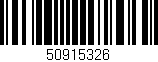 50915326